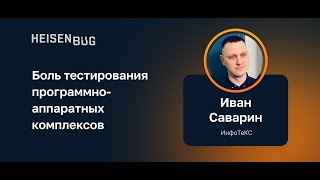 HEISENBUG

Боль тестирования программно-аппаратных комплексов

Иван Саварин

ИнфоТеКС